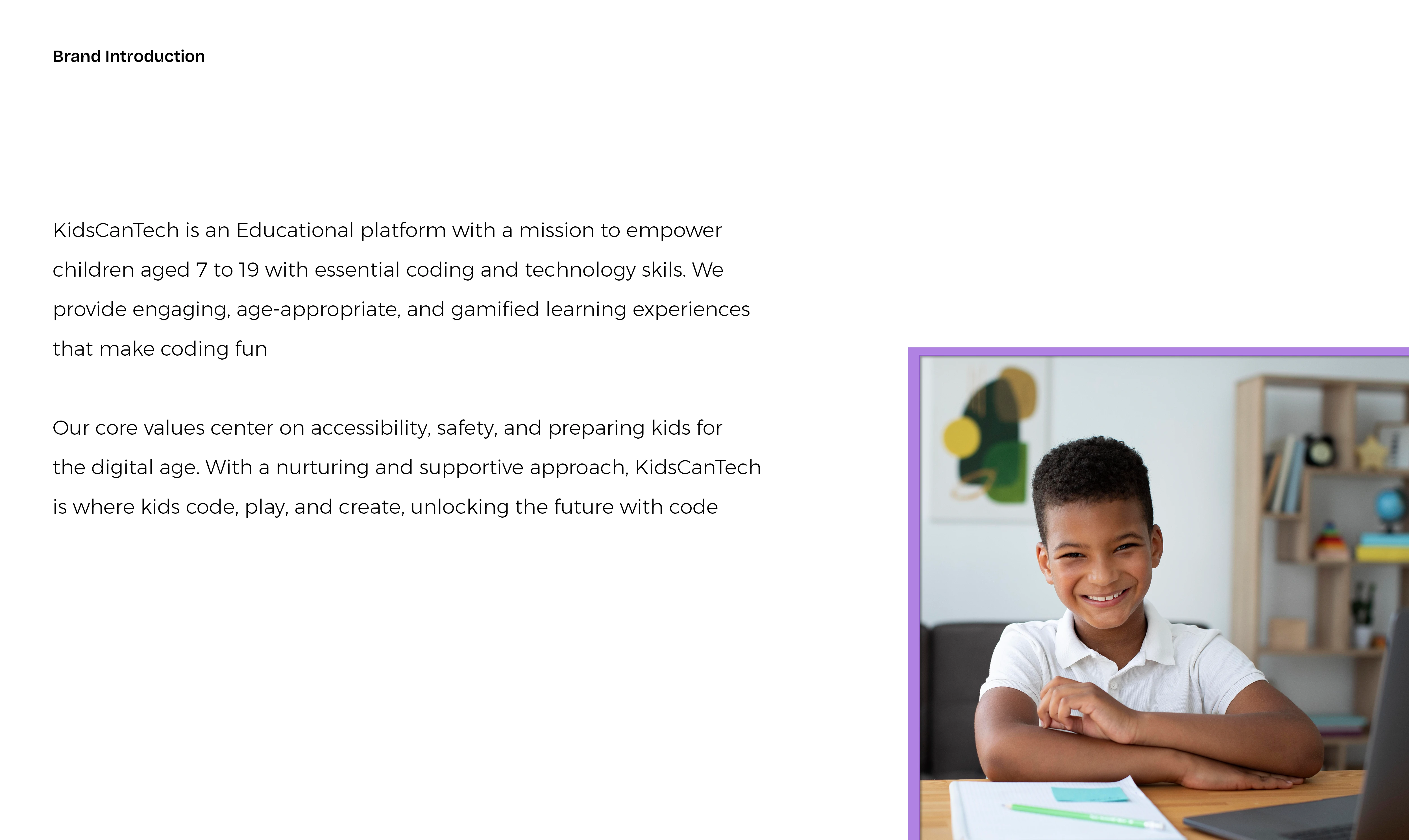 Brand Introduction

KidsCanTech is an Educational platform with a mission to empower children aged 7 to 19 with essential coding and technology skils. We provide engaging, age-appropriate, and gamified learning experiences that make coding fun

Our core values center on accessibility, safety, and preparing kids for the digital age. With a nurturing and supportive approach, KidsCanTech is where kids code, play, and create, unlocking the future with code